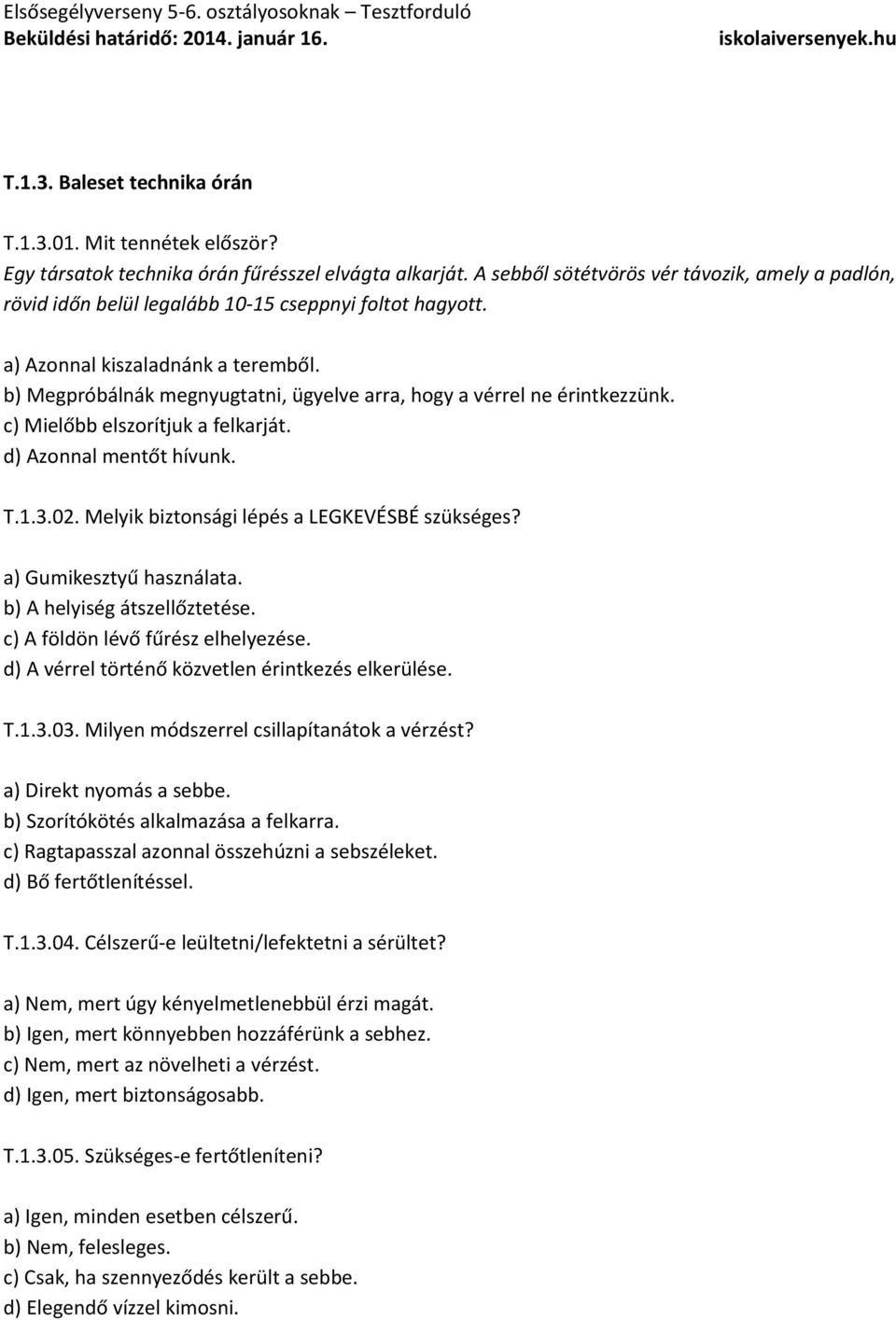 Elsősegélyverseny 5-6. osztályosoknak – Tesztforduló
Beküldési határidő: 2014. január 16. iskolaiversenyek.hu

T.1.3. Baleset technika órán

T.1.3.01. Mit tennétek először?
Egy társatok technika órán fűrésszel elvágta alkarját. A sebből sötétvörös vér távozik, amely a padlón, rövid időn belül legalább 10-15 cseppnyi foltot hagyott.

a) Azonnal kiszaladnánk a teremből.
b) Megpróbálnák megnyugtatni, ügyelve arra, hogy a vérrel ne érintkezzünk.
c) Mielőbb elszorítjuk a felkarját.
d) Azonnal mentőt hívunk.

T.1.3.02. Melyik biztonsági lépés a LEGKEVÉSBÉ szükséges?

a) Gumikesztyű használata.
b) A helyiség átszellőztetése.
c) A földön lévő fűrész elhelyezése.
d) A vérrel történő közvetlen érintkezés elkerülése.

T.1.3.03. Milyen módszerrel csillapítanátok a vérzést?

a) Direkt nyomás a sebbe.
b) Szorítókötés alkalmazása a felkarra.
c) Ragtapasszal azonnal összehúzni a sebszéleket.
d) Bő fertőtlenítéssel.

T.1.3.04. Célszerű-e leültetni/lefektetni a sérültet?

a) Nem, mert úgy kényelmetlenebbül érzi magát.
b) Igen, mert könnyebben hozzáférünk a sebhez.
c) Nem, mert az növelheti a vérzést.
d) Igen, mert biztonságosabb.

T.1.3.05. Szükséges-e fertőtleníteni?

a) Igen, minden esetben célszerű.
b) Nem, felesleges.
c) Csak, ha szennyeződés került a sebbe.
d) Elegendő vízzel kimosni.